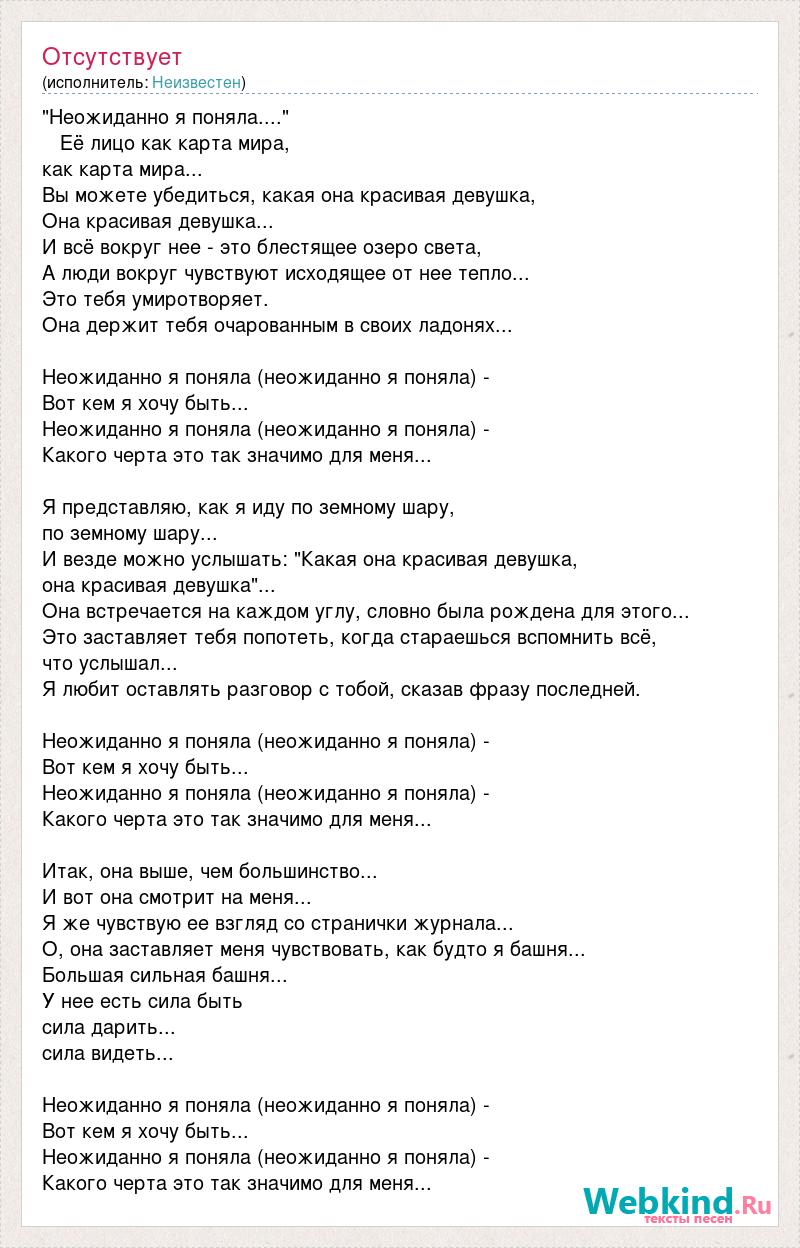 Отсутствует
(исполнитель: Неизвестен)

"Неожиданно я поняла...."
Её лицо как карта мира,
как карта мира...
Вы можете убедиться, какая она красивая девушка,
Она красивая девушка...
И всё вокруг нее - это блестящее озеро света,
А люди вокруг чувствуют исходящее от нее тепло...
Это тебя умиротворяет.
Она держит тебя очарованным в своих ладонях...

Неожиданно я поняла (неожиданно я поняла) -
Вот кем я хочу быть...
Неожиданно я поняла (неожиданно я поняла) -
Какого черта это так значимо для меня...

Я представляю, как я иду по земному шару,
по земному шару...
И везде можно услышать: "Какая она красивая девушка,
она красивая девушка"...
Она встречается на каждом углу, словно была рождена для этого...
Это заставляет тебя попотеть, когда стараешься вспомнить всё, что услышал...
Я любит оставлять разговор с тобой, сказав фразу последней.

Неожиданно я поняла (неожиданно я поняла) -
Вот кем я хочу быть...
Неожиданно я поняла (неожиданно я поняла) -
Какого черта это так значимо для меня...

Итак, она выше, чем большинство...
И вот она смотрит на меня...
Я же чувствую ее взгляд со странички журнала...
О, она заставляет меня чувствовать, как будто я башня...
Большая сильная башня...
У нее есть сила быть
сила дарить...
сила видеть...

Неожиданно я поняла (неожиданно я поняла) -
Вот кем я хочу быть...
Неожиданно я поняла (неожиданно я поняла) -
Какого черта это так значимо для меня...

Webkind.Ru
тексты песен